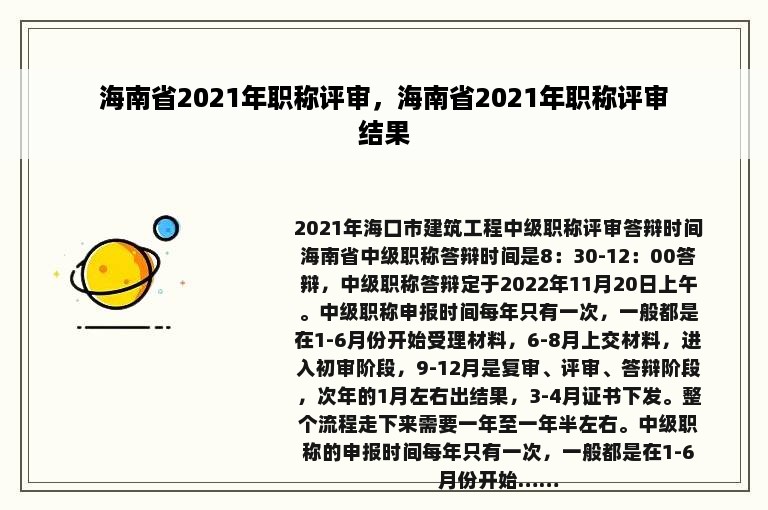 海南省2021年职称评审，海南省2021年职称评审结果

2021年海口市建筑工程中级职称评审答辩时间海南省中级职称答辩时间是8：30-12：00答辩，中级职称答辩定于2022年11月20日上午。中级职称申报时间每年只有一次，一般都是在1-6月份开始受理材料，6-8月上交材料，进入初审阶段，9-12月是复审、评审、答辩阶段，次年的1月左右出结果，3-4月证书下发。整个流程走下来需要一年至一年半左右。中级职称的申报时间每年只有一次，一般都是在1-6月份开始......